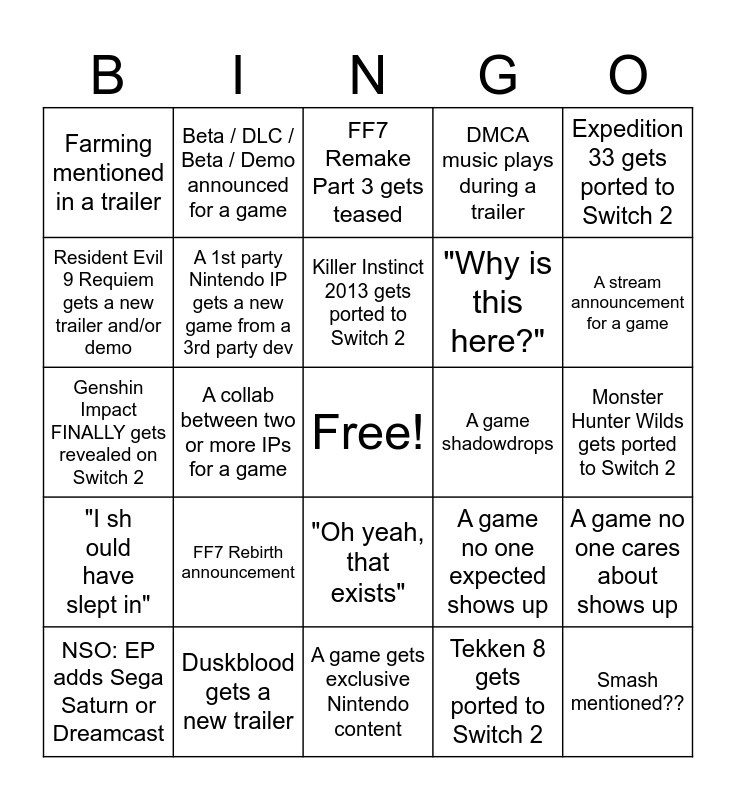 | B | I | N | G | O |
|---|---|---|---|---|
| Farming mentioned in a trailer | Beta / DLC / Beta / Demo announced for a game | FF7 Remake Part 3 gets teased | DMCA music plays during a trailer | Expedition 33 gets ported to Switch 2 |
| Resident Evil 9 Requiem gets a new trailer and/or demo | A 1st party Nintendo IP gets a new game from a 3rd party dev | Killer Instinct 2013 gets ported to Switch 2 | "Why is this here?" | A stream announcement for a game |
| Genshin Impact FINALLY gets revealed on Switch 2 | A collab between two or more IPs for a game | Free! | A game shadowdrops | Monster Hunter Wilds gets ported to Switch 2 |
| "I sh ould have slept in" | FF7 Rebirth announcement | "Oh yeah, that exists" | A game no one expected shows up | A game no one cares about shows up |
| NSO: EP adds Sega Saturn or Dreamcast | Duskblood gets a new trailer | A game gets exclusive Nintendo content | Tekken 8 gets ported to Switch 2 | Smash mentioned?? |